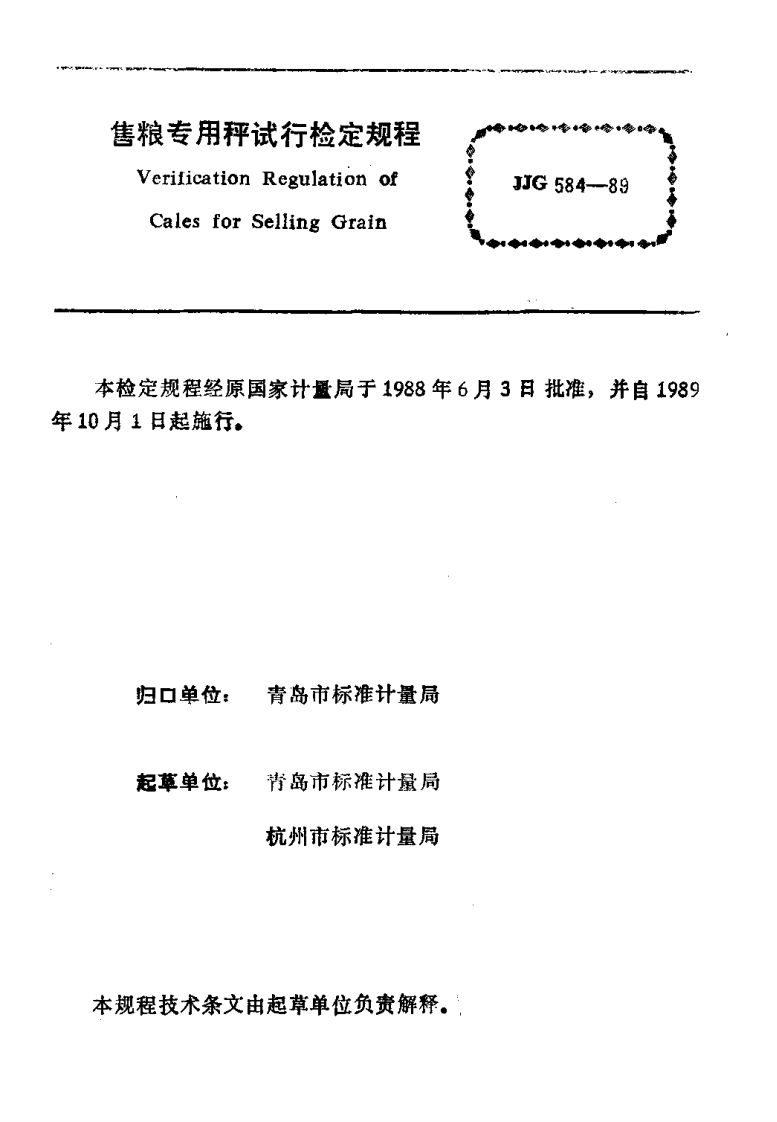 售粮专用秤试行检定规程

Verification Regulation of Cales for Selling Grain

JJG 584—89

本检定规程经原国家计量局于1988年6月3日批准，并自1989年10月1日起施行。

归口单位： 青岛市标准计量局

起草单位： 青岛市标准计量局

杭州市标准计量局

本规程技术条文由起草单位负责解释。